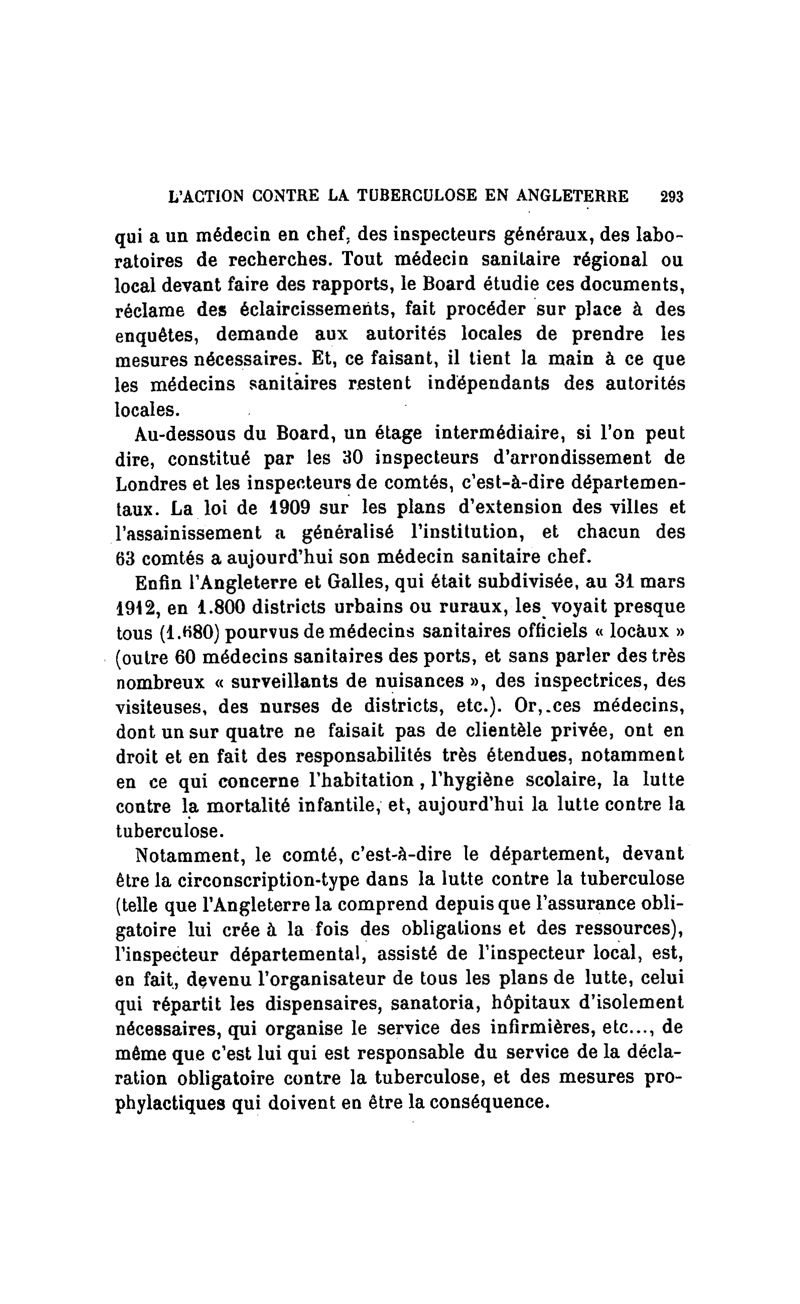 L'ACTION CONTRE LA TUBERCULOSE EN ANGLETERRE 293

qui a un médecin en chef, des inspecteurs généraux, des laboratoires de recherches. Tout médecin sanitaire régional ou local devant faire des rapports, le Board étudie ces documents, réclame des éclaircissements, fait procéder sur place à des enquêtes, demande aux autorités locales de prendre les mesures nécessaires. Et, ce faisant, il tient la main à ce que les médecins sanitaires restent indépendants des autorités locales.

Au-dessous du Board, un étage intermédiaire, si l'on peut dire, constitué par les 30 inspecteurs d'arrondissement de Londres et les inspecteurs de comtés, c'est-à-dire départementaux. La loi de 1909 sur les plans d'extension des villes et l'assainissement a généralisé l'institution, et chacun des 63 comtés a aujourd'hui son médecin sanitaire chef.

Enfin l'Angleterre et Galles, qui était subdivisée, au 31 mars 1912, en 1.800 districts urbains ou ruraux, les voyait presque tous (1.680) pourvus de médecins sanitaires officiels « locaux » (outre 60 médecins sanitaires des ports, et sans parler des très nombreux « surveillants de nuisances », des inspectrices, des visiteuses, des nurses de districts, etc.). Or, ces médecins, dont un sur quatre ne faisait pas de clientèle privée, ont en droit et en fait des responsabilités très étendues, notamment en ce qui concerne l'habitation, l'hygiène scolaire, la lutte contre la mortalité infantile, et, aujourd'hui la lutte contre la tuberculose.

Notamment, le comté, c'est-à-dire le département, devant être la circonscription-type dans la lutte contre la tuberculose (telle que l'Angleterre la comprend depuis que l'assurance obligatoire lui crée à la fois des obligations et des ressources), l'inspecteur départemental, assisté de l'inspecteur local, est, en fait, devenu l'organisateur de tous les plans de lutte, celui qui répartit les dispensaires, sanatoria, hôpitaux d'isolement nécessaires, qui organise le service des infirmières, etc..., de même que c'est lui qui est responsable du service de la déclaration obligatoire contre la tuberculose, et des mesures prophylactiques qui doivent en être la conséquence.